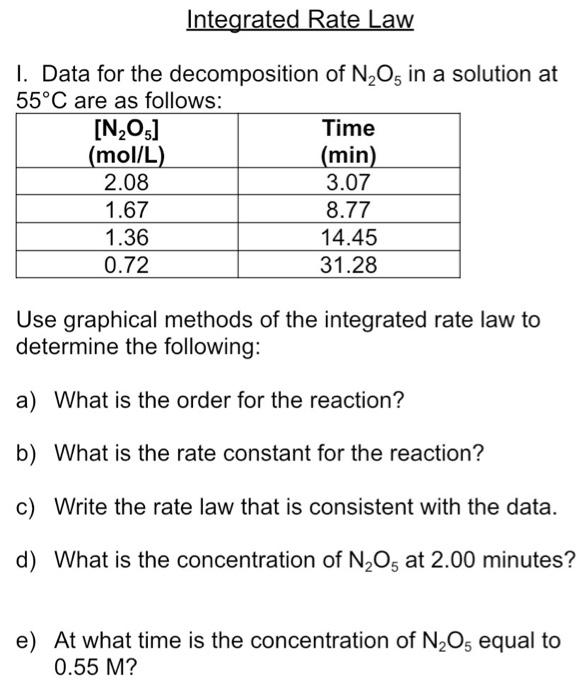 Integrated Rate Law

I. Data for the decomposition of $N_2O_5$ in a solution at 55°C are as follows:

| $[N_2O_5]$ (mol/L) | Time (min) |
|---|---|
| 2.08 | 3.07 |
| 1.67 | 8.77 |
| 1.36 | 14.45 |
| 0.72 | 31.28 |

Use graphical methods of the integrated rate law to determine the following:

a) What is the order for the reaction?

b) What is the rate constant for the reaction?

c) Write the rate law that is consistent with the data.

d) What is the concentration of $N_2O_5$ at 2.00 minutes?

e) At what time is the concentration of $N_2O_5$ equal to 0.55 M?